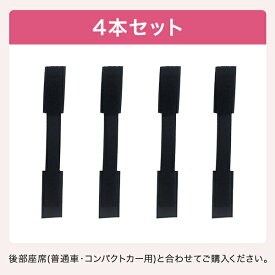 4本セット

後部座席(普通車・コンパクトカー用)と合わせてご購入ください。